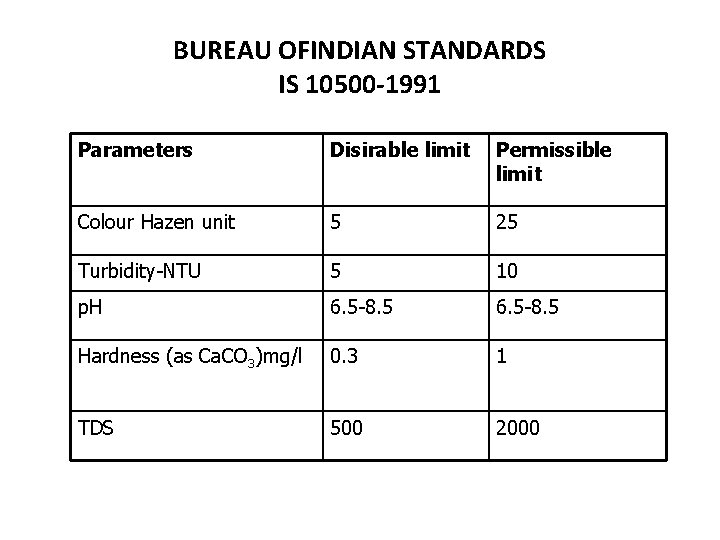 BUREAU OFINDIAN STANDARDS
IS 10500-1991

| Parameters | Disirable limit | Permissible limit |
|---|---|---|
| Colour Hazen unit | 5 | 25 |
| Turbidity-NTU | 5 | 10 |
| pH | 6.5-8.5 | 6.5-8.5 |
| Hardness (as $CaCO_3$)mg/l | 0.3 | 1 |
| TDS | 500 | 2000 |